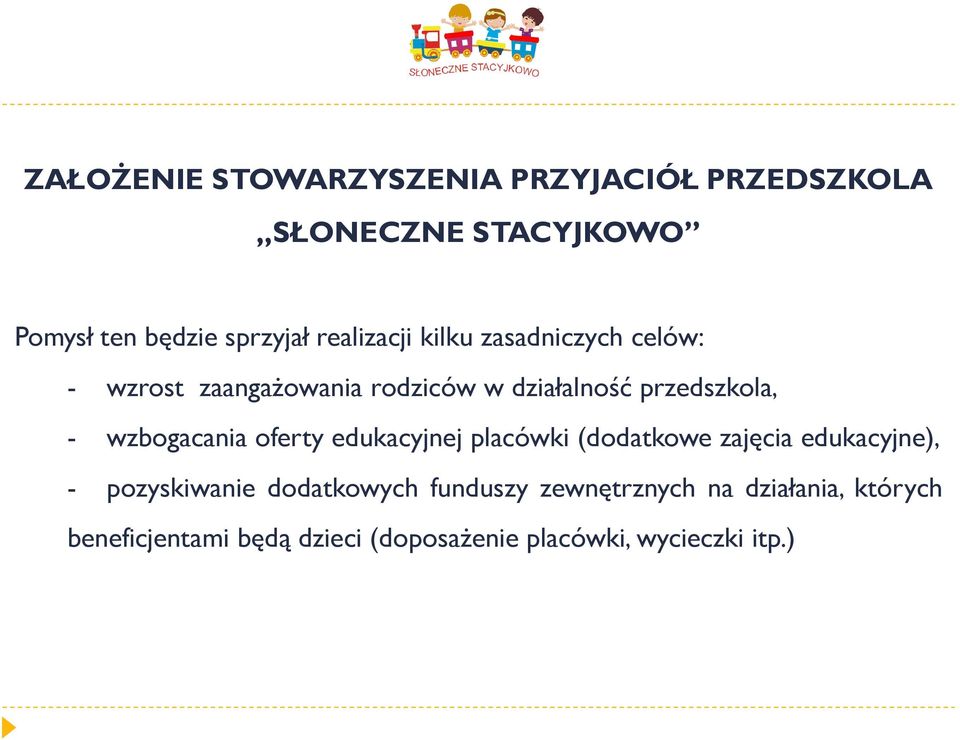 SŁONECZNE STACYJKOWO

ZAŁOŻENIE STOWARZYSZENIA PRZYJACIÓŁ PRZEDSZKOLA „SŁONECZNE STACYJKOWO”

Pomysł ten będzie sprzyjał realizacji kilku zasadniczych celów:

- wzrost zaangażowania rodziców w działalność przedszkola,
- wzbogacania oferty edukacyjnej placówki (dodatkowe zajęcia edukacyjne),
- pozyskiwanie dodatkowych funduszy zewnętrznych na działania, których beneficjentami będą dzieci (doposażenie placówki, wycieczki itp.)